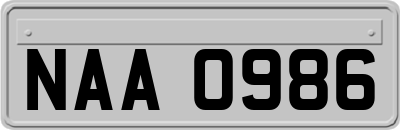 NAA 0986